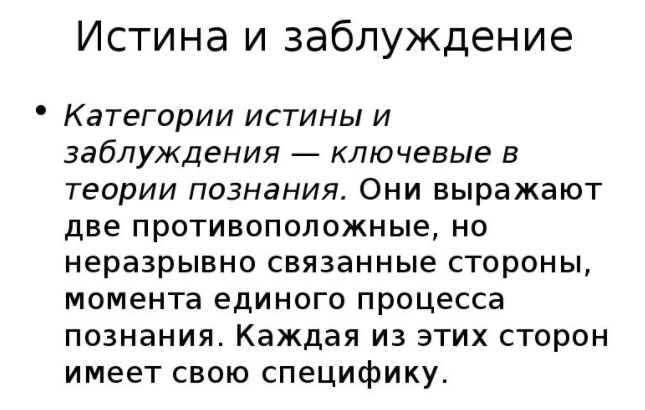 Истина и заблуждение

• Категории истины и заблуждения — ключевые в теории познания. Они выражают две противоположные, но неразрывно связанные стороны, момента единого процесса познания. Каждая из этих сторон имеет свою специфику.